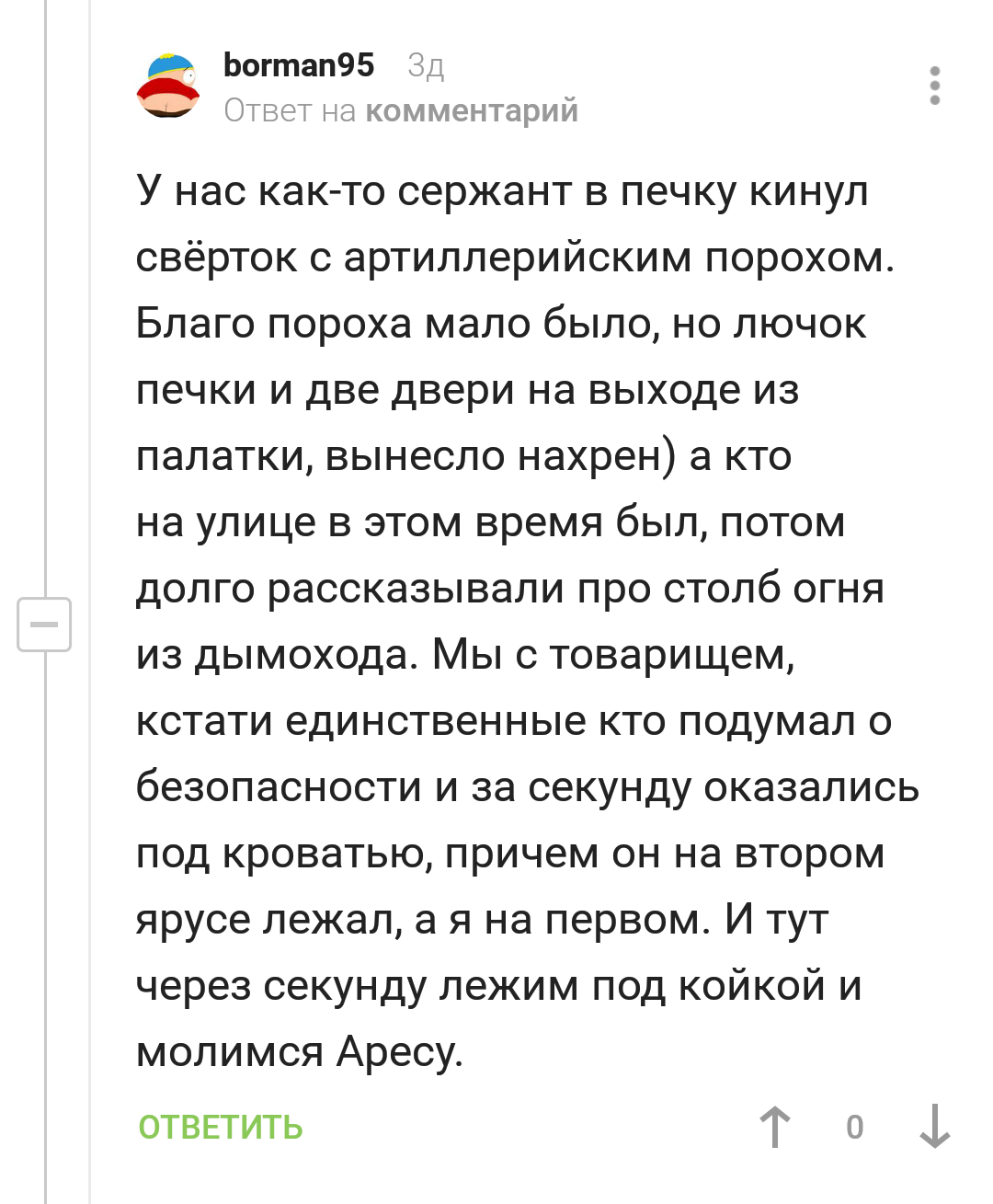 borman95 3д
Ответ на комментарий

У нас как-то сержант в печку кинул свёрток с артиллерийским порохом. Благо пороха мало было, но лючок печки и две двери на выходе из палатки, вынесло нахрен) а кто на улице в этом время был, потом долго рассказывали про столб огня из дымохода. Мы с товарищем, кстати единственные кто подумал о безопасности и за секунду оказались под кроватью, причем он на втором ярусе лежал, а я на первом. И тут через секунду лежим под койкой и молимся Аресу.

ОТВЕТИТЬ
0